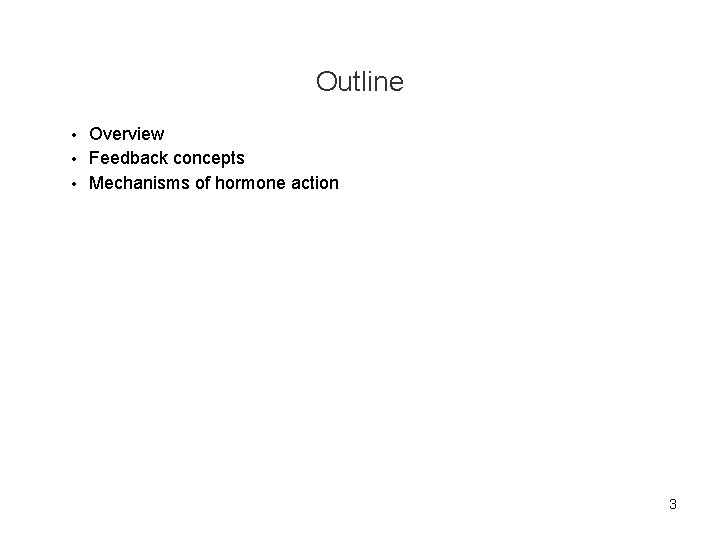 Outline

• Overview
• Feedback concepts
• Mechanisms of hormone action

3